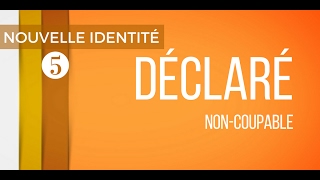 NOUVELLE IDENTITÉ

5

DÉCLARÉ

NON-COUPABLE